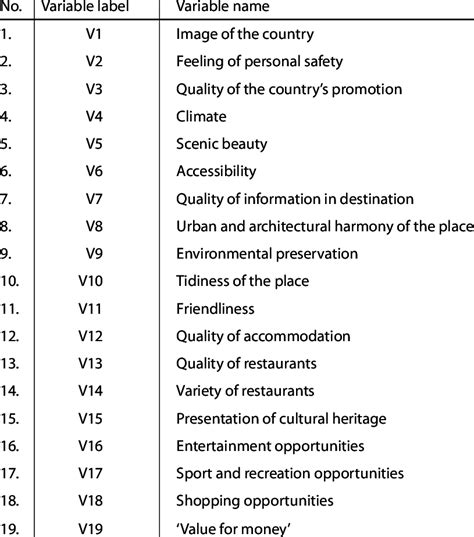 | No. | Variable label | Variable name |
|---|---|---|
| 1. | V1 | Image of the country |
| 2. | V2 | Feeling of personal safety |
| 3. | V3 | Quality of the country's promotion |
| 4. | V4 | Climate |
| 5. | V5 | Scenic beauty |
| 6. | V6 | Accessibility |
| 7. | V7 | Quality of information in destination |
| 8. | V8 | Urban and architectural harmony of the place |
| 9. | V9 | Environmental preservation |
| 10. | V10 | Tidiness of the place |
| 11. | V11 | Friendliness |
| 12. | V12 | Quality of accommodation |
| 13. | V13 | Quality of restaurants |
| 14. | V14 | Variety of restaurants |
| 15. | V15 | Presentation of cultural heritage |
| 16. | V16 | Entertainment opportunities |
| 17. | V17 | Sport and recreation opportunities |
| 18. | V18 | Shopping opportunities |
| 19. | V19 | 'Value for money' |